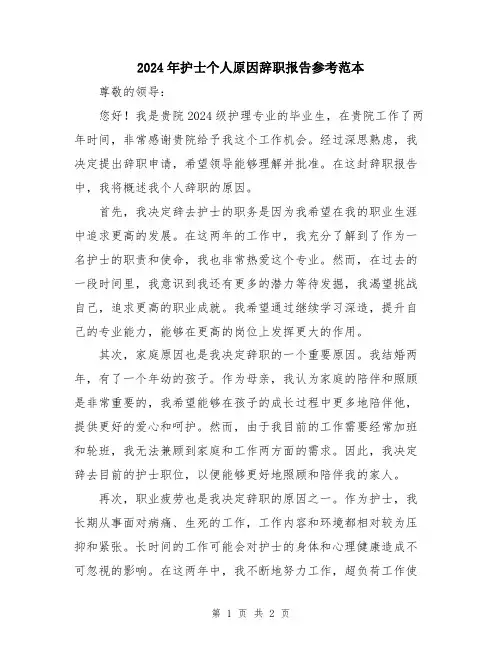 2024年护士个人原因辞职报告参考范本

尊敬的领导：

您好！我是贵院2024级护理专业的毕业生，在贵院工作了两年时间，非常感谢贵院给予我这个工作机会。经过深思熟虑，我决定提出辞职申请，希望领导能够理解并批准。在这封辞职报告中，我将概述我个人辞职的原因。

首先，我决定辞去护士的职务是因为我希望在我的职业生涯中追求更高的发展。在这两年的工作中，我充分了解到了作为一名护士的职责和使命，我也非常热爱这个专业。然而，在过去的一段时间里，我意识到我还有更多的潜力等待发掘，我渴望挑战自己，追求更高的职业成就。我希望通过继续学习深造，提升自己的专业能力，能够在更高的岗位上发挥更大的作用。

其次，家庭原因也是我决定辞职的一个重要原因。我结婚两年，有了一个年幼的孩子。作为母亲，我认为家庭的陪伴和照顾是非常重要的，我希望能够在孩子的成长过程中更多地陪伴他，提供更好的爱心和呵护。然而，由于我目前的工作需要经常加班和轮班，我无法兼顾到家庭和工作两方面的需求。因此，我决定辞去目前的护士职位，以便能够更好地照顾和陪伴我的家人。

再次，职业疲劳也是我决定辞职的原因之一。作为护士，我长期从事面对病痛、生死的工作，工作内容和环境都相对较为压抑和紧张。长时间的工作可能会对护士的身体和心理健康造成不可忽视的影响。在这两年中，我不断地努力工作，超负荷工作使

第 1 页 共 2 页